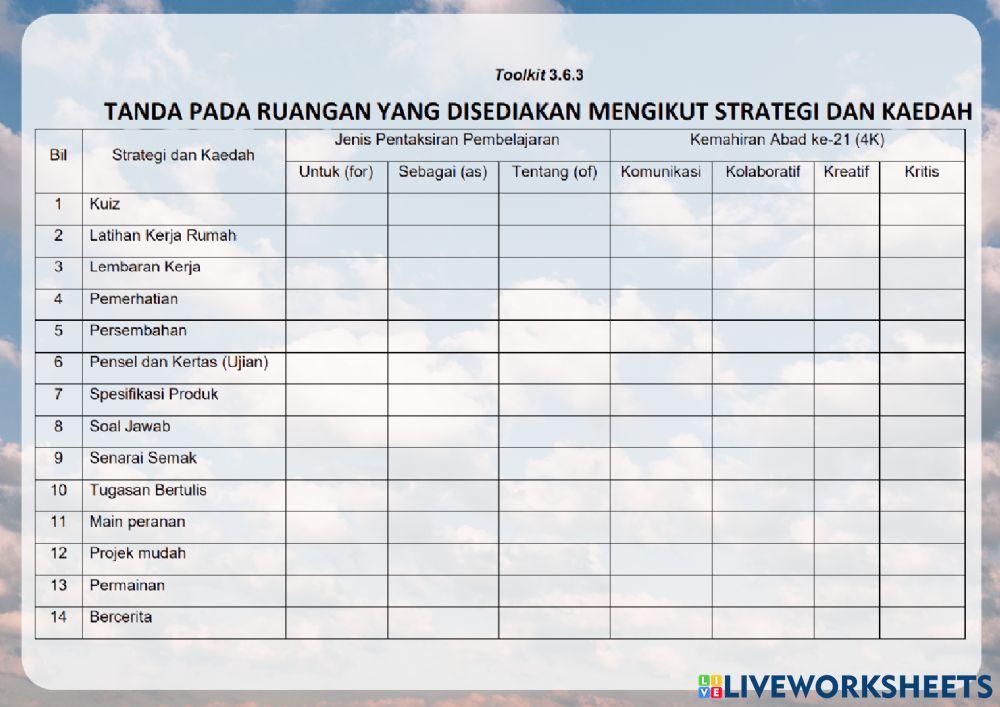 Toolkit 3.6.3

TANDA PADA RUANGAN YANG DISEDIAKAN MENGIKUT STRATEGI DAN KAEDAH

| Bil | Strategi dan Kaedah | Jenis Pentaksiran Pembelajaran | | | Kemahiran Abad ke-21 (4K) | | | |
|---|---|---|---|---|---|---|---|---|
| | | Untuk (for) | Sebagai (as) | Tentang (of) | Komunikasi | Kolaboratif | Kreatif | Kritis |
| 1 | Kuiz | | | | | | | |
| 2 | Latihan Kerja Rumah | | | | | | | |
| 3 | Lembaran Kerja | | | | | | | |
| 4 | Pemerhatian | | | | | | | |
| 5 | Persembahan | | | | | | | |
| 6 | Pensel dan Kertas (Ujian) | | | | | | | |
| 7 | Spesifikasi Produk | | | | | | | |
| 8 | Soal Jawab | | | | | | | |
| 9 | Senarai Semak | | | | | | | |
| 10 | Tugasan Bertulis | | | | | | | |
| 11 | Main peranan | | | | | | | |
| 12 | Projek mudah | | | | | | | |
| 13 | Permainan | | | | | | | |
| 14 | Bercerita | | | | | | | |

LIVEWORKSHEETS